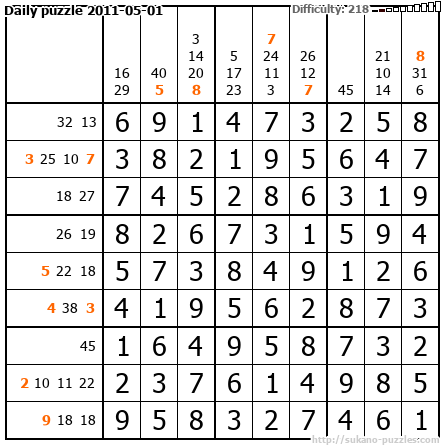 Daily puzzle 2011-05-01

Difficulty: 218

|  | 16 29 | 40 5 | 3 14 20 8 | 5 17 23 | 7 24 11 3 | 26 12 7 | 45 | 21 10 14 | 8 31 6 |
|---|---|---|---|---|---|---|---|---|---|
| 32 13 | 6 | 9 | 1 | 4 | 7 | 3 | 2 | 5 | 8 |
| 3 25 10 7 | 3 | 8 | 2 | 1 | 9 | 5 | 6 | 4 | 7 |
| 18 27 | 7 | 4 | 5 | 2 | 8 | 6 | 3 | 1 | 9 |
| 26 19 | 8 | 2 | 6 | 7 | 3 | 1 | 5 | 9 | 4 |
| 5 22 18 | 5 | 7 | 3 | 8 | 4 | 9 | 1 | 2 | 6 |
| 4 38 3 | 4 | 1 | 9 | 5 | 6 | 2 | 8 | 7 | 3 |
| 45 | 1 | 6 | 4 | 9 | 5 | 8 | 7 | 3 | 2 |
| 2 10 11 22 | 2 | 3 | 7 | 6 | 1 | 4 | 9 | 8 | 5 |
| 9 18 18 | 9 | 5 | 8 | 3 | 2 | 7 | 4 | 6 | 1 |

http://sukano-puzzles.com